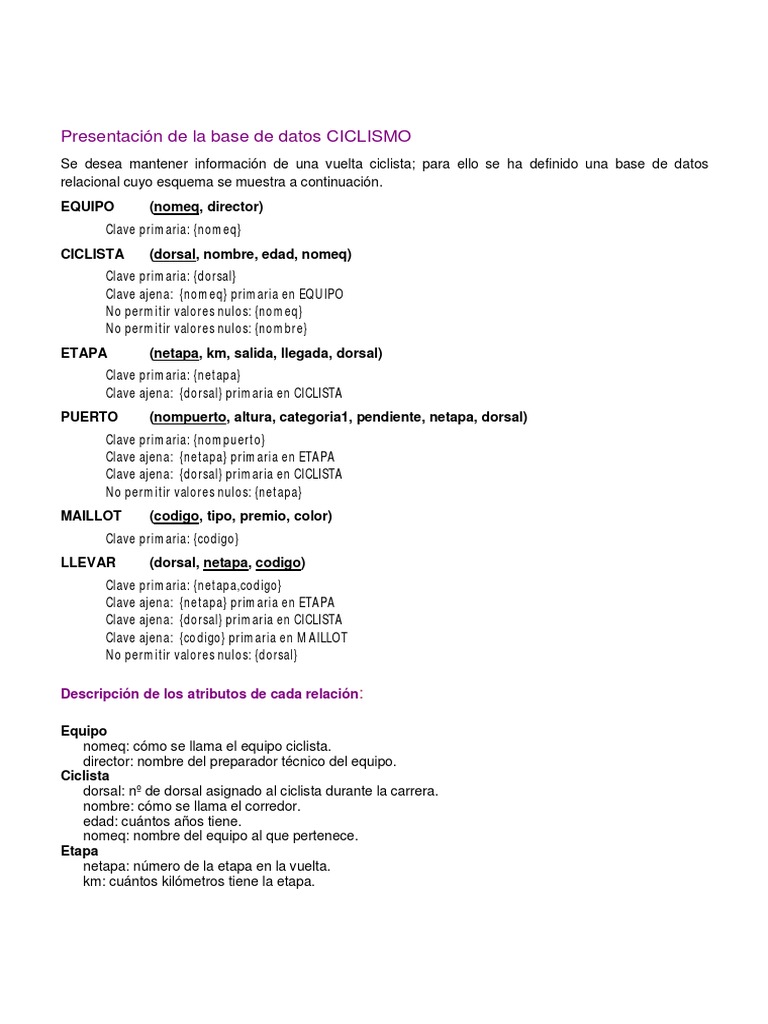 Presentación de la base de datos CICLISMO

Se desea mantener información de una vuelta ciclista; para ello se ha definido una base de datos relacional cuyo esquema se muestra a continuación.

EQUIPO (nomeq, director)

Clave primaria: {nomeq}

CICLISTA (dorsal, nombre, edad, nomeq)

Clave primaria: {dorsal}
Clave ajena: {nomeq} primaria en EQUIPO
No permitir valores nulos: {nomeq}
No permitir valores nulos: {nombre}

ETAPA (netapa, km, salida, llegada, dorsal)

Clave primaria: {netapa}
Clave ajena: {dorsal} primaria en CICLISTA

PUERTO (nompuerto, altura, categoria1, pendiente, netapa, dorsal)

Clave primaria: {nompuerto}
Clave ajena: {netapa} primaria en ETAPA
Clave ajena: {dorsal} primaria en CICLISTA
No permitir valores nulos: {netapa}

MAILLOT (codigo, tipo, premio, color)

Clave primaria: {codigo}

LLEVAR (dorsal, netapa, codigo)

Clave primaria: {netapa,codigo}
Clave ajena: {netapa} primaria en ETAPA
Clave ajena: {dorsal} primaria en CICLISTA
Clave ajena: {codigo} primaria en MAILLOT
No permitir valores nulos: {dorsal}

Descripción de los atributos de cada relación:

Equipo
nomeq: cómo se llama el equipo ciclista.
director: nombre del preparador técnico del equipo.
Ciclista
dorsal: nº de dorsal asignado al ciclista durante la carrera.
nombre: cómo se llama el corredor.
edad: cuántos años tiene.
nomeq: nombre del equipo al que pertenece.
Etapa
netapa: número de la etapa en la vuelta.
km: cuántos kilómetros tiene la etapa.